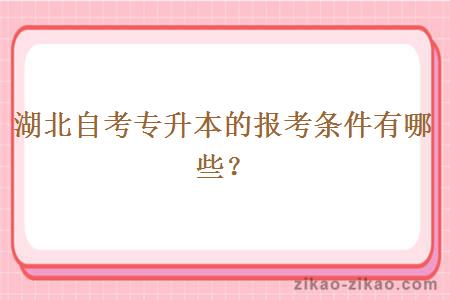 湖北自考专升本的报考条件有哪些？

zikao-zikao.com